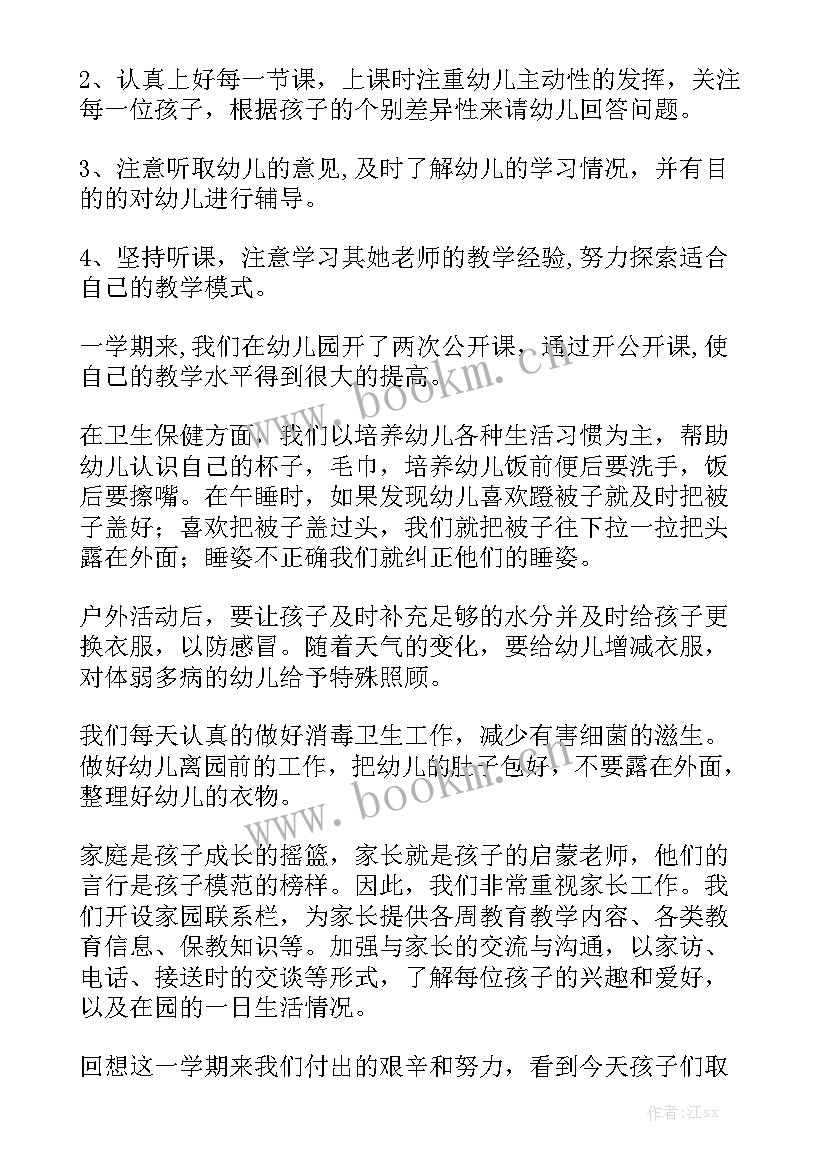 2、认真上好每一节课，上课时注重幼儿主动性的发挥，关注每一位孩子，根据孩子的个别差异性来请幼儿回答问题。

3、注意听取幼儿的意见,及时了解幼儿的学习情况，并有目的的对幼儿进行辅导。

4、坚持听课，注意学习其她老师的教学经验,努力探索适合自己的教学模式。

一学期来,我们在幼儿园开了两次公开课，通过开公开课,使自己的教学水平得到很大的提高。

在卫生保健方面，我们以培养幼儿各种生活习惯为主，帮助幼儿认识自己的杯子，毛巾，培养幼儿饭前便后要洗手，饭后要擦嘴。在午睡时，如果发现幼儿喜欢蹬被子就及时把被子盖好；喜欢把被子盖过头，我们就把被子往下拉一拉把头露在外面；睡姿不正确我们就纠正他们的睡姿。

户外活动后，要让孩子及时补充足够的水分并及时给孩子更换衣服，以防感冒。随着天气的变化，要给幼儿增减衣服，对体弱多病的幼儿给予特殊照顾。

我们每天认真的做好消毒卫生工作，减少有害细菌的滋生。做好幼儿离园前的工作，把幼儿的肚子包好，不要露在外面，整理好幼儿的衣物。

家庭是孩子成长的摇篮，家长就是孩子的启蒙老师，他们的言行是孩子模范的榜样。因此，我们非常重视家长工作。我们开设家园联系栏，为家长提供各周教育教学内容、各类教育信息、保教知识等。加强与家长的交流与沟通，以家访、电话、接送时的交谈等形式，了解每位孩子的兴趣和爱好，以及在园的一日生活情况。

回想这一学期来我们付出的艰辛和努力，看到今天孩子们取

www.bookm.cn
www.bookm.cn
作者:江sx